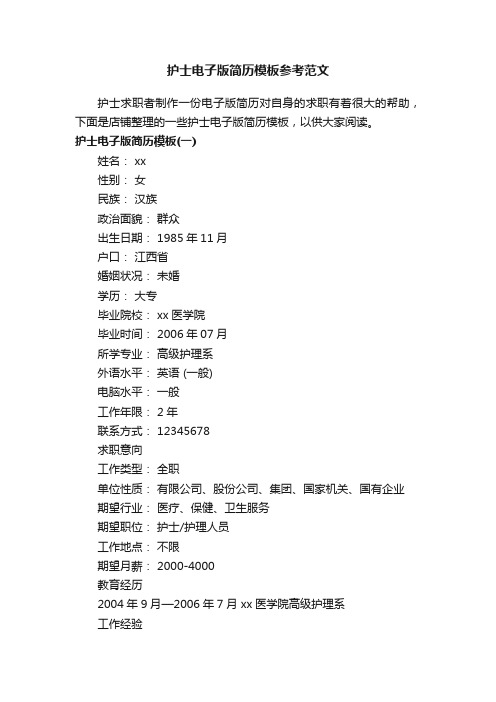 护士电子版简历模板参考范文

护士求职者制作一份电子版简历对自身的求职有着很大的帮助，下面是店铺整理的一些护士电子版简历模板，以供大家阅读。

护士电子版简历模板(一)

姓名： xx

性别： 女

民族： 汉族

政治面貌： 群众

出生日期： 1985 年 11 月

户口： 江西省

婚姻状况： 未婚

学历： 大专

毕业院校： xx 医学院

毕业时间： 2006 年 07 月

所学专业： 高级护理系

外语水平： 英语 (一般)

电脑水平： 一般

工作年限： 2 年

联系方式： 12345678

求职意向

工作类型： 全职

单位性质： 有限公司、股份公司、集团、国家机关、国有企业

期望行业： 医疗、保健、卫生服务

期望职位： 护士/护理人员

工作地点： 不限

期望月薪： 2000-4000

教育经历

2004 年 9 月—2006 年 7 月 xx 医学院高级护理系

工作经验